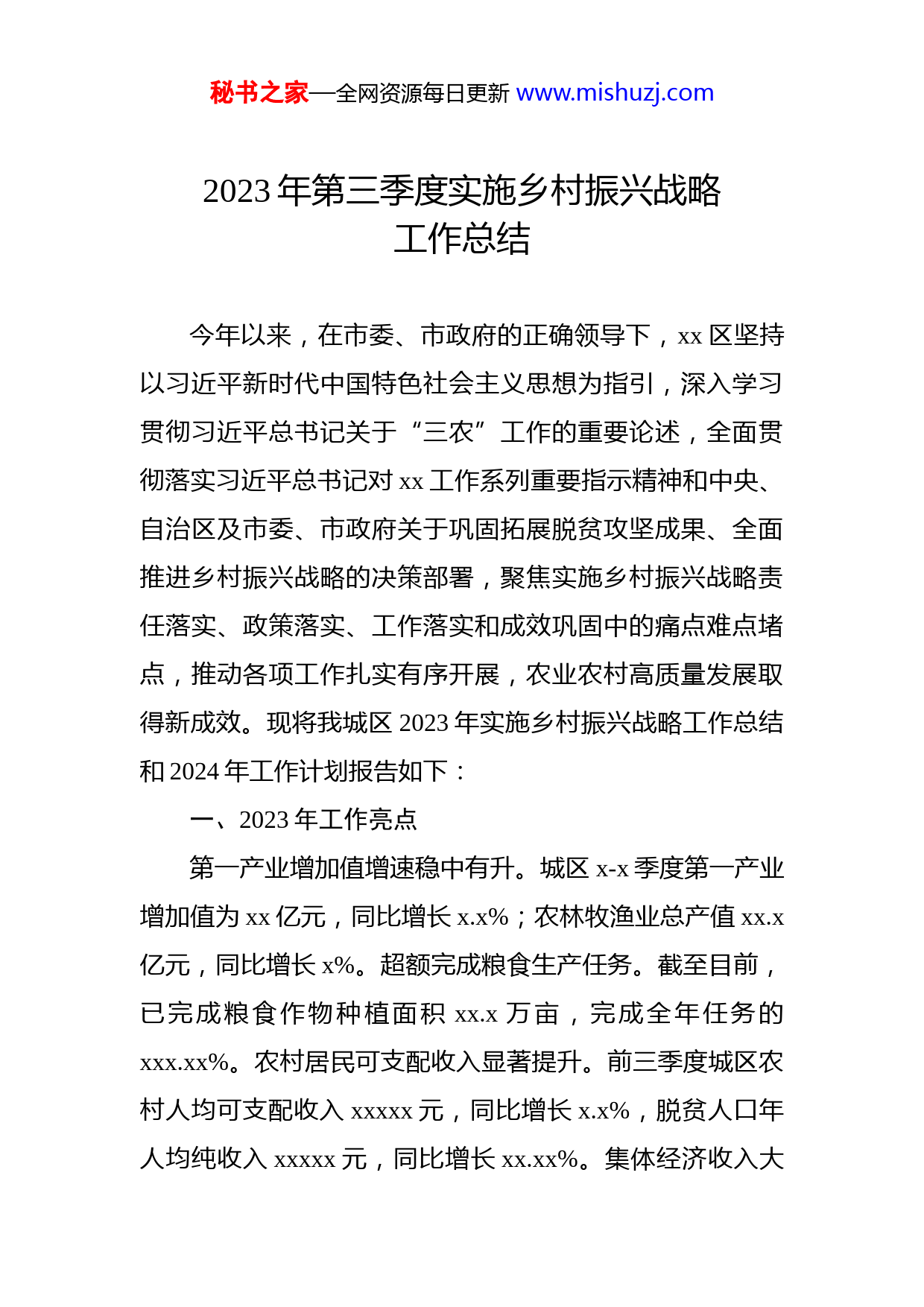 秘书之家—全网资源每日更新 www.mishuzj.com

2023 年第三季度实施乡村振兴战略工作总结

今年以来，在市委、市政府的正确领导下，xx 区坚持以习近平新时代中国特色社会主义思想为指引，深入学习贯彻习近平总书记关于“三农”工作的重要论述，全面贯彻落实习近平总书记对 xx 工作系列重要指示精神和中央、自治区及市委、市政府关于巩固拓展脱贫攻坚成果、全面推进乡村振兴战略的决策部署，聚焦实施乡村振兴战略责任落实、政策落实、工作落实和成效巩固中的痛点难点堵点，推动各项工作扎实有序开展，农业农村高质量发展取得新成效。现将我城区 2023 年实施乡村振兴战略工作总结和 2024 年工作计划报告如下：

一、2023 年工作亮点

第一产业增加值增速稳中有升。城区 x-x 季度第一产业增加值为 xx 亿元，同比增长 x.x%；农林牧渔业总产值 xx.x 亿元，同比增长 x%。超额完成粮食生产任务。截至目前，已完成粮食作物种植面积 xx.x 万亩，完成全年任务的 xxx.xx%。农村居民可支配收入显著提升。前三季度城区农村人均可支配收入 xxxxx 元，同比增长 x.x%，脱贫人口年人均纯收入 xxxxx 元，同比增长 xx.xx%。集体经济收入大